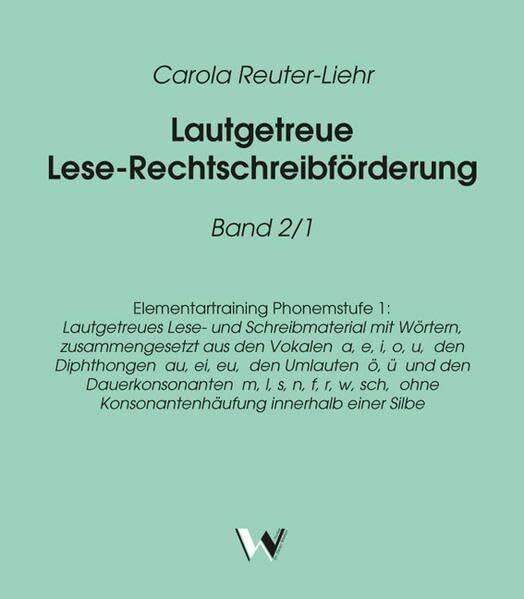 Carola Reuter-Liehr

Lautgetreue Lese-Rechtschreibförderung

Band 2/1

Elementartraining Phonemstufe 1:
Lautgetreues Lese- und Schreibmaterial mit Wörtern, zusammengesetzt aus den Vokalen a, e, i, o, u, den Diphthongen au, ei, eu, den Umlauten ö, ü und den Dauerkonsonanten m, l, s, n, f, r, w, sch, ohne Konsonantenhäufung innerhalb einer Silbe

W